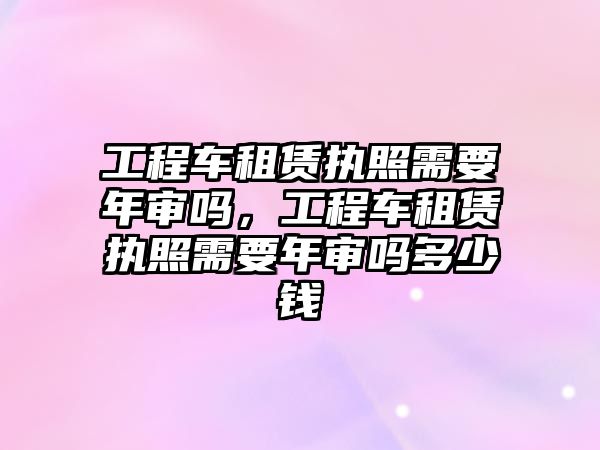 工程车租赁执照需要年审吗，工程车租赁执照需要年审吗多少钱